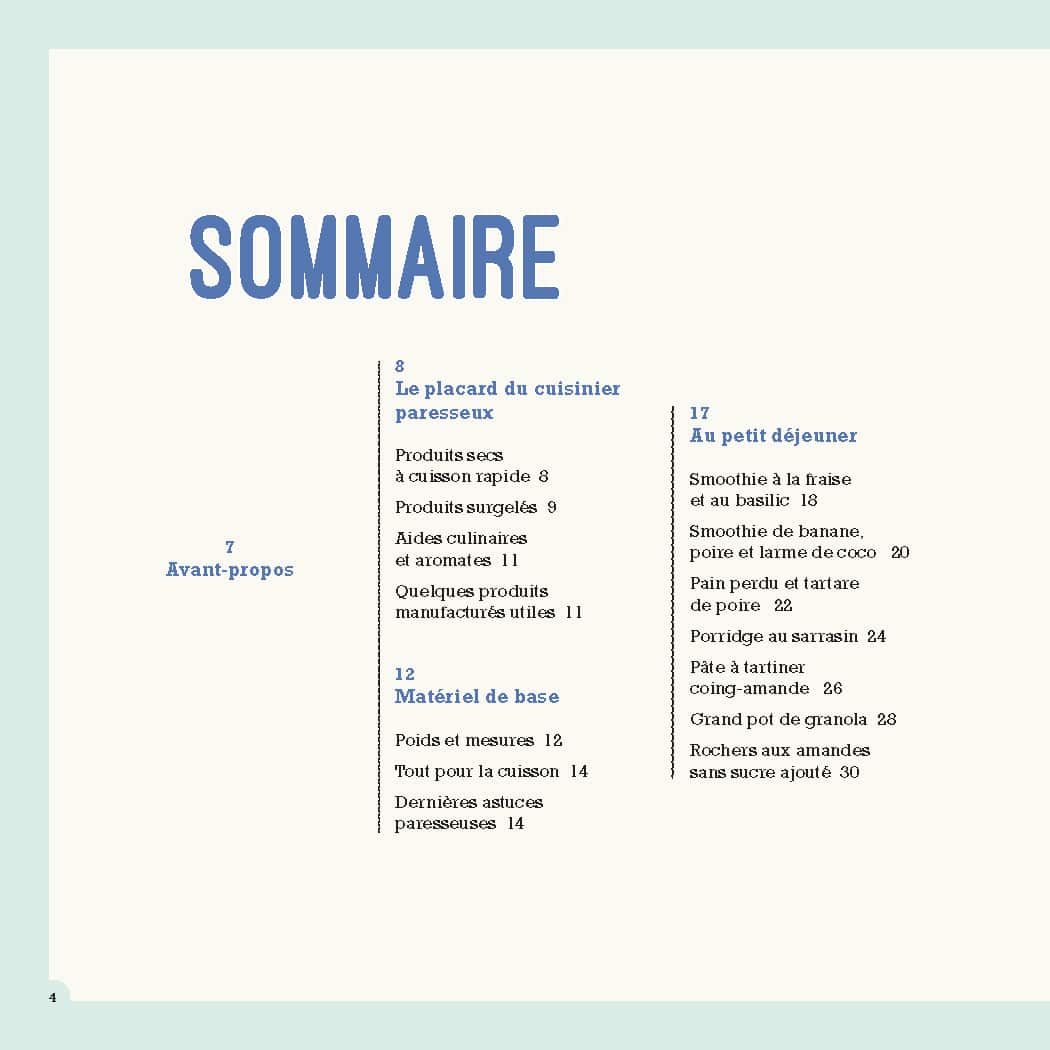 SOMMAIRE

7
Avant-propos

8
Le placard du cuisinier paresseux

Produits secs à cuisson rapide 8

Produits surgelés 9

Aides culinaires et aromates 11

Quelques produits manufacturés utiles 11

12
Matériel de base

Poids et mesures 12

Tout pour la cuisson 14

Dernières astuces paresseuses 14

17
Au petit déjeuner

Smoothie à la fraise et au basilic 18

Smoothie de banane, poire et larme de coco 20

Pain perdu et tartare de poire 22

Porridge au sarrasin 24

Pâte à tartiner coing-amande 26

Grand pot de granola 28

Rochers aux amandes sans sucre ajouté 30

4